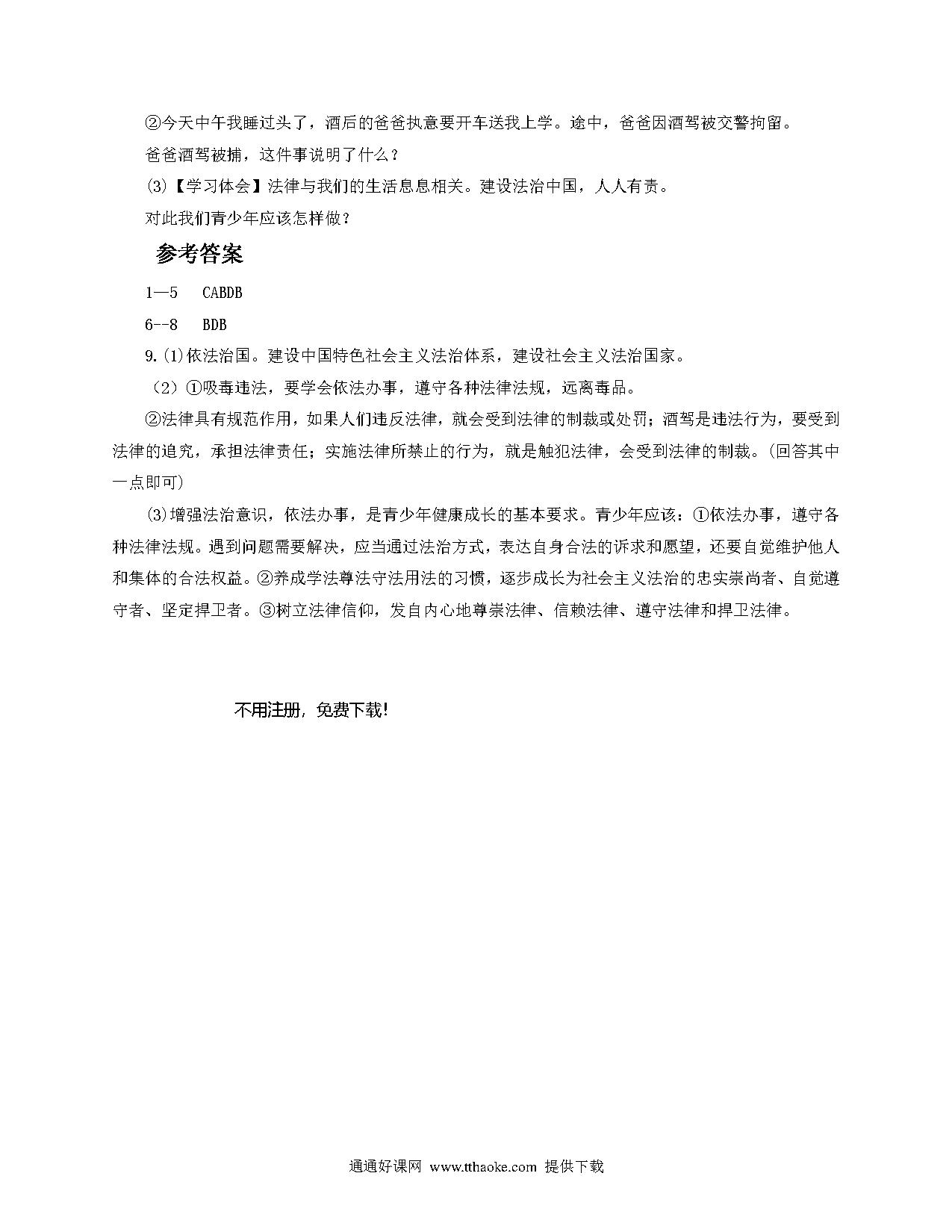 ②今天中午我睡过头了，酒后的爸爸执意要开车送我上学。途中，爸爸因酒驾被交警拘留。

爸爸酒驾被捕，这件事说明了什么？

(3)【学习体会】法律与我们的生活息息相关。建设法治中国，人人有责。

对此我们青少年应该怎样做？

参考答案

1—5　CABDB

6--8　BDB

9.(1)依法治国。建设中国特色社会主义法治体系，建设社会主义法治国家。

（2）①吸毒违法，要学会依法办事，遵守各种法律法规，远离毒品。

②法律具有规范作用，如果人们违反法律，就会受到法律的制裁或处罚；酒驾是违法行为，要受到法律的追究，承担法律责任；实施法律所禁止的行为，就是触犯法律，会受到法律的制裁。(回答其中一点即可)

(3)增强法治意识，依法办事，是青少年健康成长的基本要求。青少年应该：①依法办事，遵守各种法律法规。遇到问题需要解决，应当通过法治方式，表达自身合法的诉求和愿望，还要自觉维护他人和集体的合法权益。②养成学法尊法守法用法的习惯，逐步成长为社会主义法治的忠实崇尚者、自觉遵守者、坚定捍卫者。③树立法律信仰，发自内心地尊崇法律、信赖法律、遵守法律和捍卫法律。

不用注册，免费下载！

通通好课网 www.tthaoke.com 提供下载